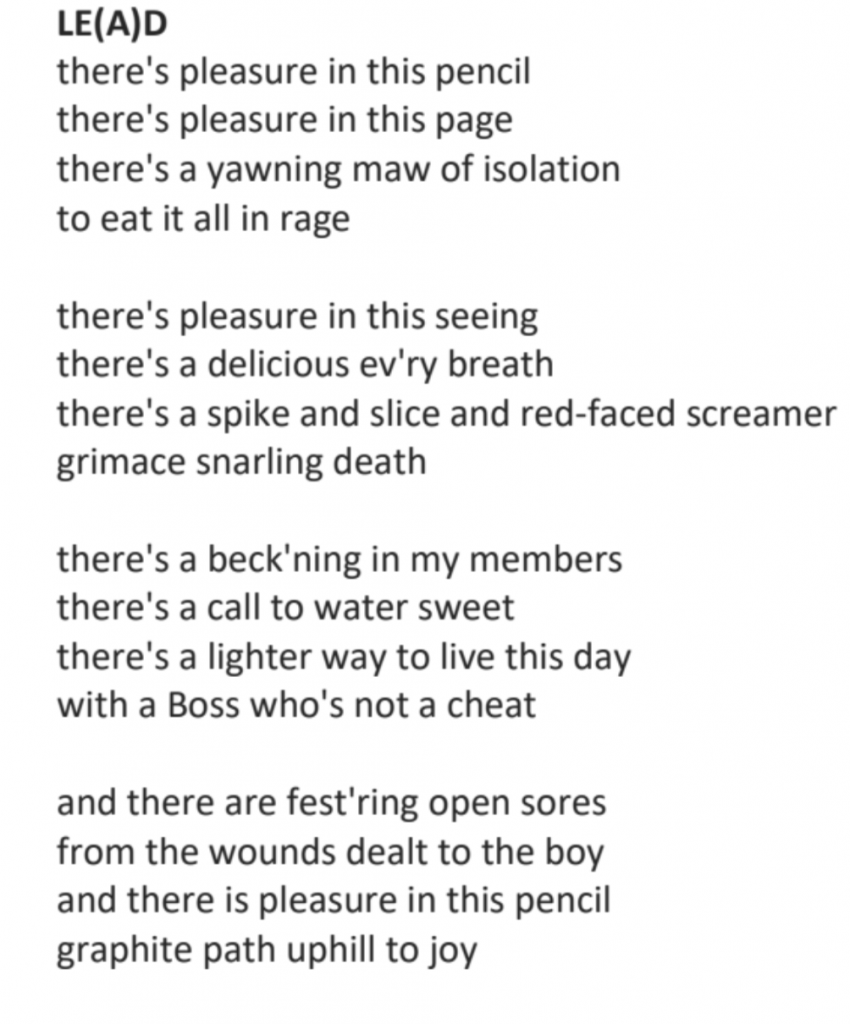 LE(A)D
there's pleasure in this pencil
there's pleasure in this page
there's a yawning maw of isolation
to eat it all in rage

there's pleasure in this seeing
there's a delicious ev'ry breath
there's a spike and slice and red-faced screamer
grimace snarling death

there's a beck'ning in my members
there's a call to water sweet
there's a lighter way to live this day
with a Boss who's not a cheat

and there are fest'ring open sores
from the wounds dealt to the boy
and there is pleasure in this pencil
graphite path uphill to joy